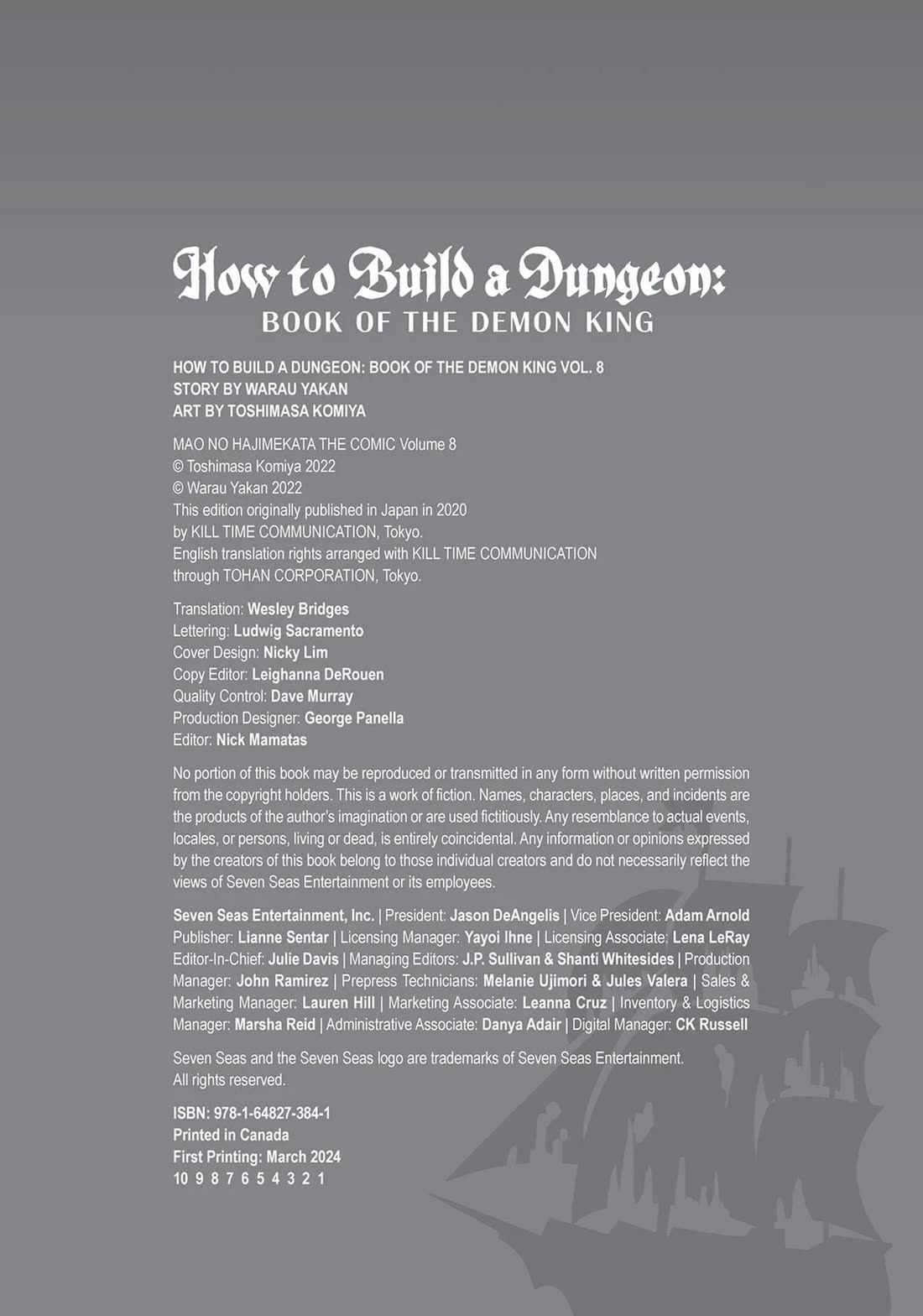 How to Build a Dungeon:
BOOK OF THE DEMON KING

HOW TO BUILD A DUNGEON: BOOK OF THE DEMON KING VOL. 8
STORY BY WARAU YAKAN
ART BY TOSHIMASA KOMIYA

MAO NO HAJIMEKATA THE COMIC Volume 8
© Toshimasa Komiya 2022
© Warau Yakan 2022
This edition originally published in Japan in 2020
by KILL TIME COMMUNICATION, Tokyo.
English translation rights arranged with KILL TIME COMMUNICATION
through TOHAN CORPORATION, Tokyo.

Translation: Wesley Bridges
Lettering: Ludwig Sacramento
Cover Design: Nicky Lim
Copy Editor: Leighanna DeRouen
Quality Control: Dave Murray
Production Designer: George Panella
Editor: Nick Mamatas

No portion of this book may be reproduced or transmitted in any form without written permission from the copyright holders. This is a work of fiction. Names, characters, places, and incidents are the products of the author's imagination or are used fictitiously. Any resemblance to actual events, locales, or persons, living or dead, is entirely coincidental. Any information or opinions expressed by the creators of this book belong to those individual creators and do not necessarily reflect the views of Seven Seas Entertainment or its employees.

Seven Seas Entertainment, Inc. | President: Jason DeAngelis | Vice President: Adam Arnold Publisher: Lianne Sentar | Licensing Manager: Yayoi Ihne | Licensing Associate: Lena LeRay Editor-In-Chief: Julie Davis | Managing Editors: J.P. Sullivan & Shanti Whitesides | Production Manager: John Ramirez | Prepress Technicians: Melanie Ujimori & Jules Valera | Sales & Marketing Manager: Lauren Hill | Marketing Associate: Leanna Cruz | Inventory & Logistics Manager: Marsha Reid | Administrative Associate: Danya Adair | Digital Manager: CK Russell

Seven Seas and the Seven Seas logo are trademarks of Seven Seas Entertainment.
All rights reserved.

ISBN: 978-1-64827-384-1
Printed in Canada
First Printing: March 2024
10 9 8 7 6 5 4 3 2 1